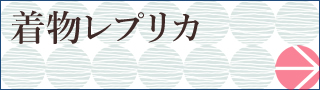 着物レプリカ